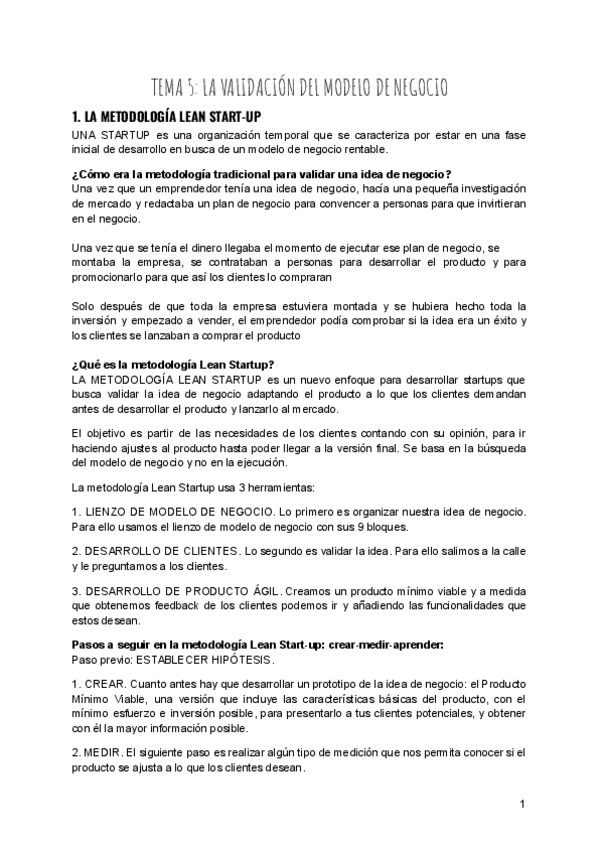 TEMA 5: LA VALIDACIÓN DEL MODELO DE NEGOCIO

1. LA METODOLOGÍA LEAN START-UP

UNA STARTUP es una organización temporal que se caracteriza por estar en una fase inicial de desarrollo en busca de un modelo de negocio rentable.

¿Cómo era la metodología tradicional para validar una idea de negocio?
Una vez que un emprendedor tenía una idea de negocio, hacía una pequeña investigación de mercado y redactaba un plan de negocio para convencer a personas para que invirtieran en el negocio.

Una vez que se tenía el dinero llegaba el momento de ejecutar ese plan de negocio, se montaba la empresa, se contrataban a personas para desarrollar el producto y para promocionarlo para que así los clientes lo compraran

Solo después de que toda la empresa estuviera montada y se hubiera hecho toda la inversión y empezado a vender, el emprendedor podía comprobar si la idea era un éxito y los clientes se lanzaban a comprar el producto

¿Qué es la metodología Lean Startup?
LA METODOLOGÍA LEAN STARTUP es un nuevo enfoque para desarrollar startups que busca validar la idea de negocio adaptando el producto a lo que los clientes demandan antes de desarrollar el producto y lanzarlo al mercado.

El objetivo es partir de las necesidades de los clientes contando con su opinión, para ir haciendo ajustes al producto hasta poder llegar a la versión final. Se basa en la búsqueda del modelo de negocio y no en la ejecución.

La metodología Lean Startup usa 3 herramientas:

1. LIENZO DE MODELO DE NEGOCIO. Lo primero es organizar nuestra idea de negocio. Para ello usamos el lienzo de modelo de negocio con sus 9 bloques.

2. DESARROLLO DE CLIENTES. Lo segundo es validar la idea. Para ello salimos a la calle y le preguntamos a los clientes.

3. DESARROLLO DE PRODUCTO ÁGIL. Creamos un producto mínimo viable y a medida que obtenemos feedback de los clientes podemos ir y añadiendo las funcionalidades que estos desean.

Pasos a seguir en la metodología Lean Start-up: crear-medir-aprender:
Paso previo: ESTABLECER HIPÓTESIS.

1. CREAR. Cuanto antes hay que desarrollar un prototipo de la idea de negocio: el Producto Mínimo Viable, una versión que incluye las características básicas del producto, con el mínimo esfuerzo e inversión posible, para presentarlo a tus clientes potenciales, y obtener con él la mayor información posible.

2. MEDIR. El siguiente paso es realizar algún tipo de medición que nos permita conocer si el producto se ajusta a lo que los clientes desean.

1